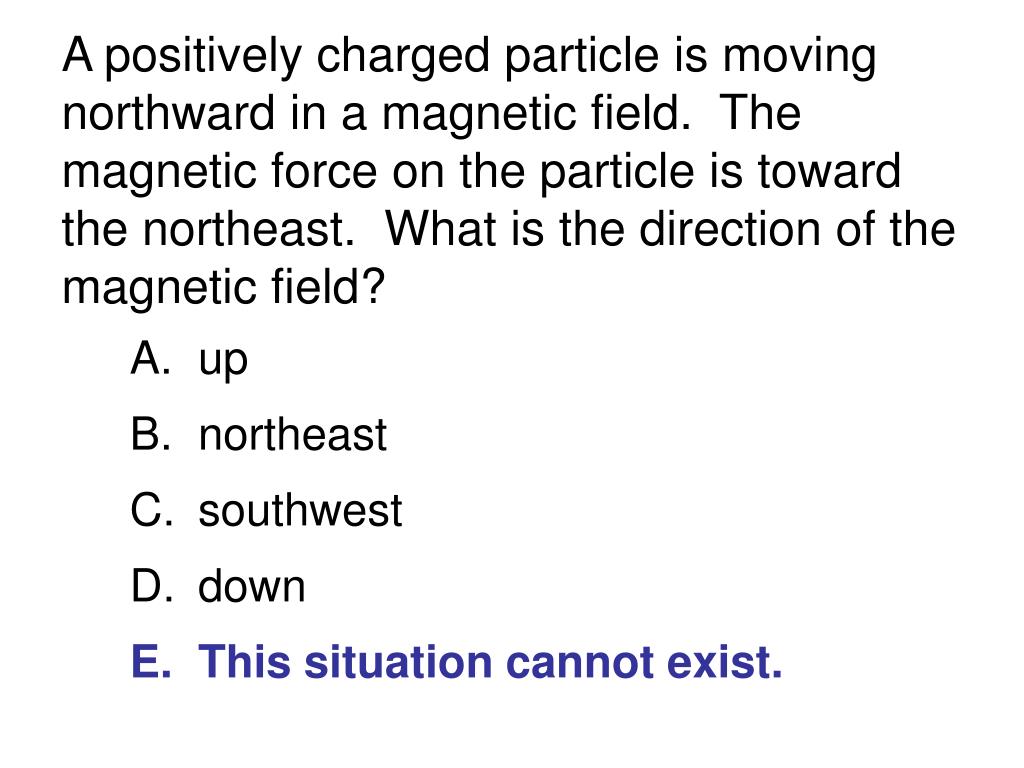 A positively charged particle is moving northward in a magnetic field.  The magnetic force on the particle is toward the northeast.  What is the direction of the magnetic field?

A. up
B. northeast
C. southwest
D. down
E. This situation cannot exist.